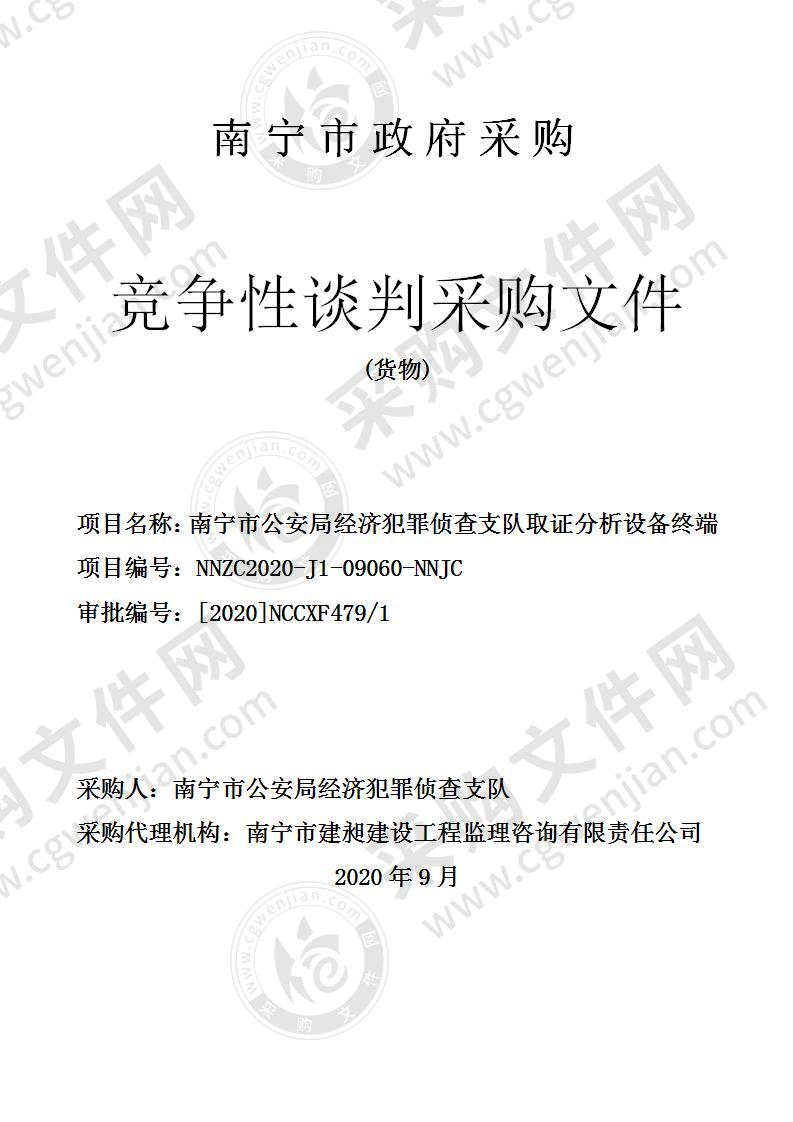 南宁市政府采购

竞争性谈判采购文件

（货物）

项目名称：南宁市公安局经济犯罪侦查支队取证分析设备终端

项目编号：NNZC2020-J1-09060-NNJC

审批编号：[2020]NCCXF479/1

采购人：南宁市公安局经济犯罪侦查支队

采购代理机构：南宁市建昶建设工程监理咨询有限责任公司

2020 年 9 月

采购文件网 www.cgwenjian.com